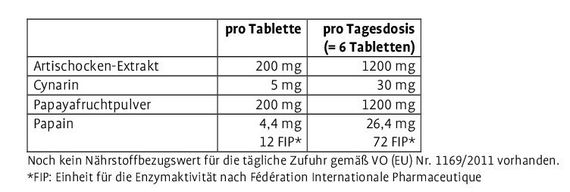 | | pro Tablette | pro Tagesdosis (= 6 Tabletten) |
|---|---|---|
| Artischocken-Extrakt | 200 mg | 1200 mg |
| Cynarin | 5 mg | 30 mg |
| Papayafruchtpulver | 200 mg | 1200 mg |
| Papain | 4,4 mg 12 FIP* | 26,4 mg 72 FIP* |

Noch kein Nährstoffbezugswert für die tägliche Zufuhr gemäß VO (EU) Nr. 1169/2011 vorhanden.
*FIP: Einheit für die Enzymaktivität nach Fédération Internationale Pharmaceutique